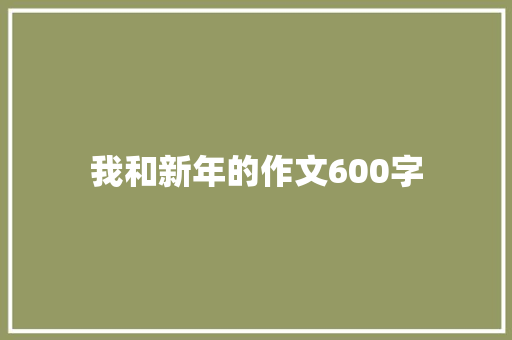 我和新年的作文600字